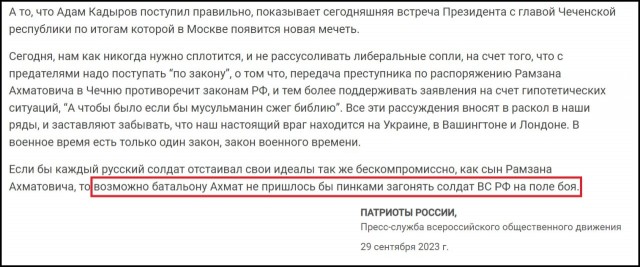 А то, что Адам Кадыров поступил правильно, показывает сегодняшняя встреча Президента с главой Чеченской республики по итогам которой в Москве появится новая мечеть.

Сегодня, нам как никогда нужно сплотится, и не рассусоливать либеральные сопли, на счет того, что с предателями надо поступать "по закону", о том что, передача преступника по распоряжению Рамзана Ахматовича в Чечню противоречит законам РФ, и тем более поддерживать заявления на счет гипотетических ситуаций, "А чтобы было если бы мусульманин сжег библию". Все эти рассуждения вносят в раскол в наши ряды, и заставляют забывать, что наш настоящий враг находится на Украине, в Вашингтоне и Лондоне. В военное время есть только один закон, закон военного времени.

Если бы каждый русский солдат отстаивал свои идеалы так же бескомпромиссно, как сын Рамзана Ахматовича, то возможно батальону Ахмат не пришлось бы пинками загонять солдат ВС РФ на поле боя.

ПАТРИОТЫ РОССИИ,
Пресс-служба всероссийского общественного движения
29 сентября 2023 г.